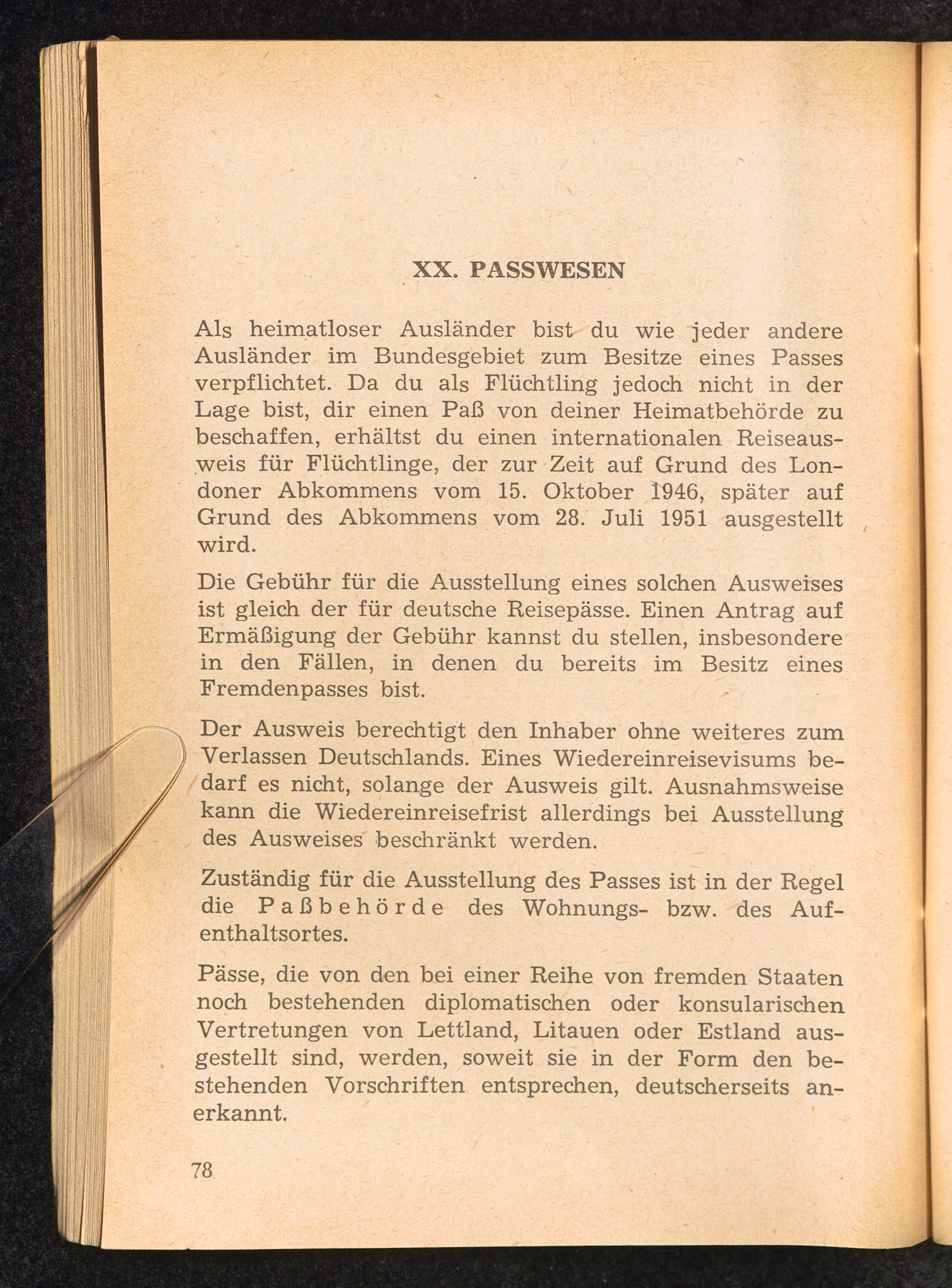 XX. PASSWESEN

Als heimatloser Ausländer bist du wie jeder andere Ausländer im Bundesgebiet zum Besitze eines Passes verpflichtet. Da du als Flüchtling jedoch nicht in der Lage bist, dir einen Paß von deiner Heimatbehörde zu beschaffen, erhältst du einen internationalen Reiseausweis für Flüchtlinge, der zur Zeit auf Grund des Londoner Abkommens vom 15. Oktober 1946, später auf Grund des Abkommens vom 28. Juli 1951 ausgestellt wird.

Die Gebühr für die Ausstellung eines solchen Ausweises ist gleich der für deutsche Reisepässe. Einen Antrag auf Ermäßigung der Gebühr kannst du stellen, insbesondere in den Fällen, in denen du bereits im Besitz eines Fremdenpasses bist.

Der Ausweis berechtigt den Inhaber ohne weiteres zum Verlassen Deutschlands. Eines Wiedereinreisevisums bedarf es nicht, solange der Ausweis gilt. Ausnahmsweise kann die Wiedereinreisefrist allerdings bei Ausstellung des Ausweises beschränkt werden.

Zuständig für die Ausstellung des Passes ist in der Regel die Paßbehörde des Wohnungs- bzw. des Aufenthaltsortes.

Pässe, die von den bei einer Reihe von fremden Staaten noch bestehenden diplomatischen oder konsularischen Vertretungen von Lettland, Litauen oder Estland ausgestellt sind, werden, soweit sie in der Form den bestehenden Vorschriften entsprechen, deutscherseits anerkannt.

78